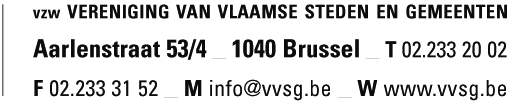 vzw VERENIGING VAN VLAAMSE STEDEN EN GEMEENTEN

Aarlenstraat 53/4 _ 1040 Brussel _ T 02.233 20 02

F 02.233 31 52 _ M info@vvsg.be _ W www.vvsg.be